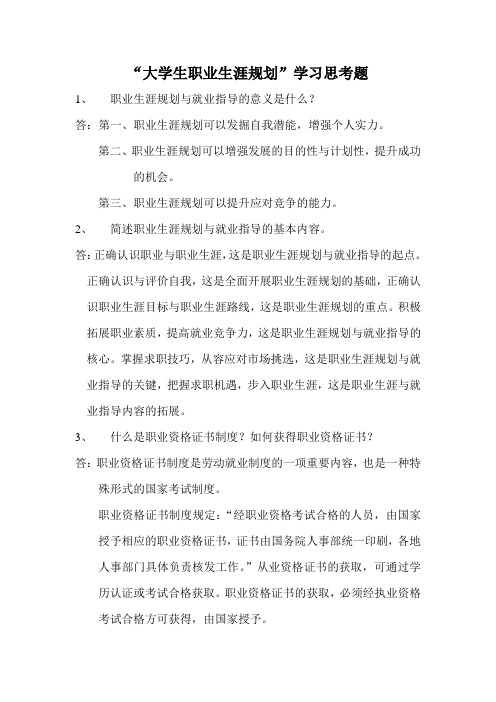 “大学生职业生涯规划”学习思考题

1、　职业生涯规划与就业指导的意义是什么？

答：第一、职业生涯规划可以发掘自我潜能，增强个人实力。

第二、职业生涯规划可以增强发展的目的性与计划性，提升成功的机会。

第三、职业生涯规划可以提升应对竞争的能力。

2、　简述职业生涯规划与就业指导的基本内容。

答：正确认识职业与职业生涯，这是职业生涯规划与就业指导的起点。正确认识与评价自我，这是全面开展职业生涯规划的基础，正确认识职业生涯目标与职业生涯路线，这是职业生涯规划的重点。积极拓展职业素质，提高就业竞争力，这是职业生涯规划与就业指导的核心。掌握求职技巧，从容应对市场挑选，这是职业生涯规划与就业指导的关键，把握求职机遇，步入职业生涯，这是职业生涯与就业指导内容的拓展。

3、　什么是职业资格证书制度？如何获得职业资格证书？

答：职业资格证书制度是劳动就业制度的一项重要内容，也是一种特殊形式的国家考试制度。

职业资格证书制度规定：“经职业资格考试合格的人员，由国家授予相应的职业资格证书，证书由国务院人事部统一印刷，各地人事部门具体负责核发工作。”从业资格证书的获取，可通过学历认证或考试合格获取。职业资格证书的获取，必须经执业资格考试合格方可获得，由国家授予。